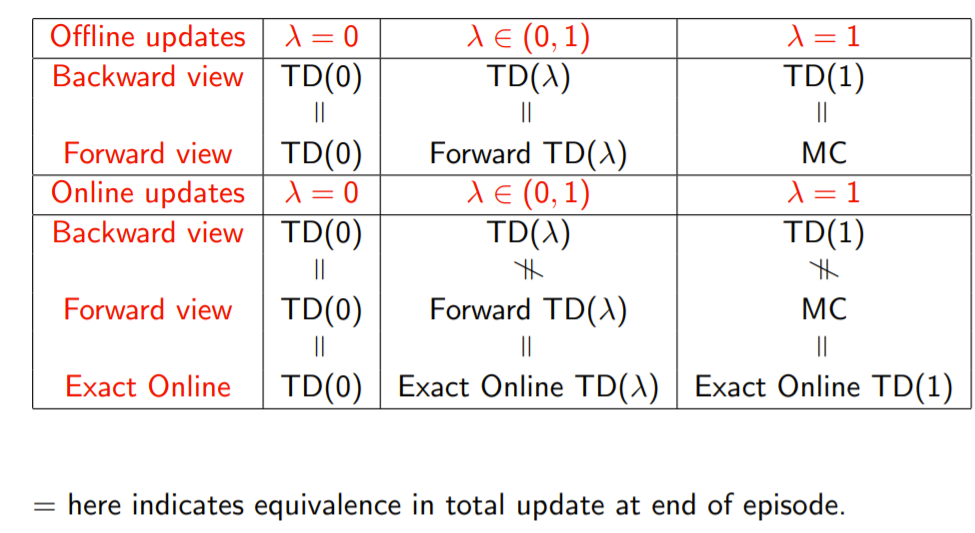 | Offline updates | $\lambda = 0$ | $\lambda \in (0, 1)$ | $\lambda = 1$ |
|---|---|---|---|
| Backward view | TD(0) | TD($\lambda$) | TD(1) |
| | $\parallel$ | $\parallel$ | $\parallel$ |
| Forward view | TD(0) | Forward TD($\lambda$) | MC |
| Online updates | $\lambda = 0$ | $\lambda \in (0, 1)$ | $\lambda = 1$ |
| Backward view | TD(0) | TD($\lambda$) | TD(1) |
| | $\parallel$ | $\nparallel$ | $\nparallel$ |
| Forward view | TD(0) | Forward TD($\lambda$) | MC |
| | $\parallel$ | $\parallel$ | $\parallel$ |
| Exact Online | TD(0) | Exact Online TD($\lambda$) | Exact Online TD(1) |

= here indicates equivalence in total update at end of episode.